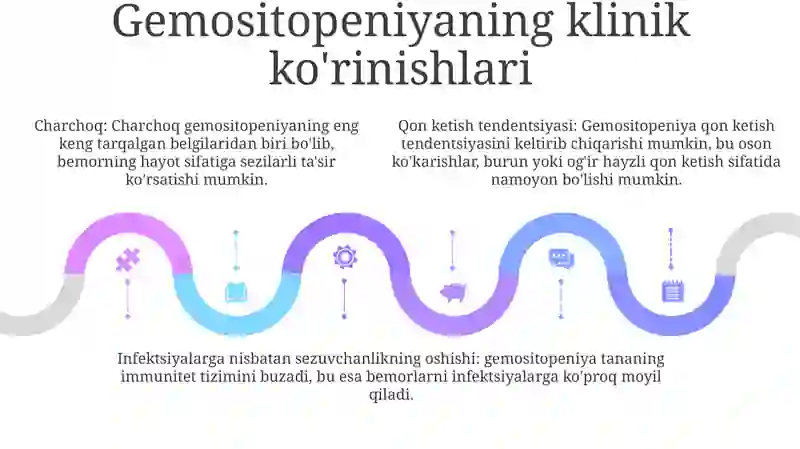 Gemositopeniyaning klinik ko'rinishlari

Charchoq: Charchoq gemositopeniyaning eng keng tarqalgan belgilaridan biri bo'lib, bemorning hayot sifatiga sezilarli ta'sir ko'rsatishi mumkin.

Qon ketish tendentsiyasi: Gemositopeniya qon ketish tendentsiyasini keltirib chiqarishi mumkin, bu oson ko'karishlar, burun yoki og'ir hayzli qon ketish sifatida namoyon bo'lishi mumkin.

Infektsiyalarga nisbatan sezuvchanlikning oshishi: gemositopeniya tananing immunitet tizimini buzadi, bu esa bemorlarni infektsiyalarga ko'proq moyil qiladi.